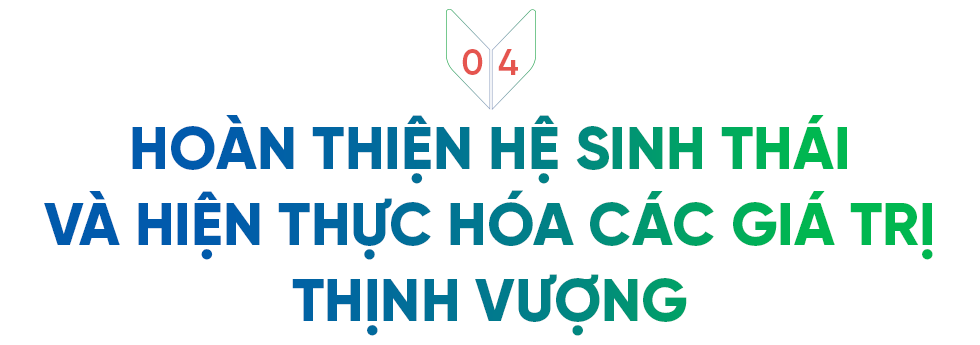 04

HOÀN THIỆN HỆ SINH THÁI VÀ HIỆN THỰC HÓA CÁC GIÁ TRỊ THỊNH VƯỢNG